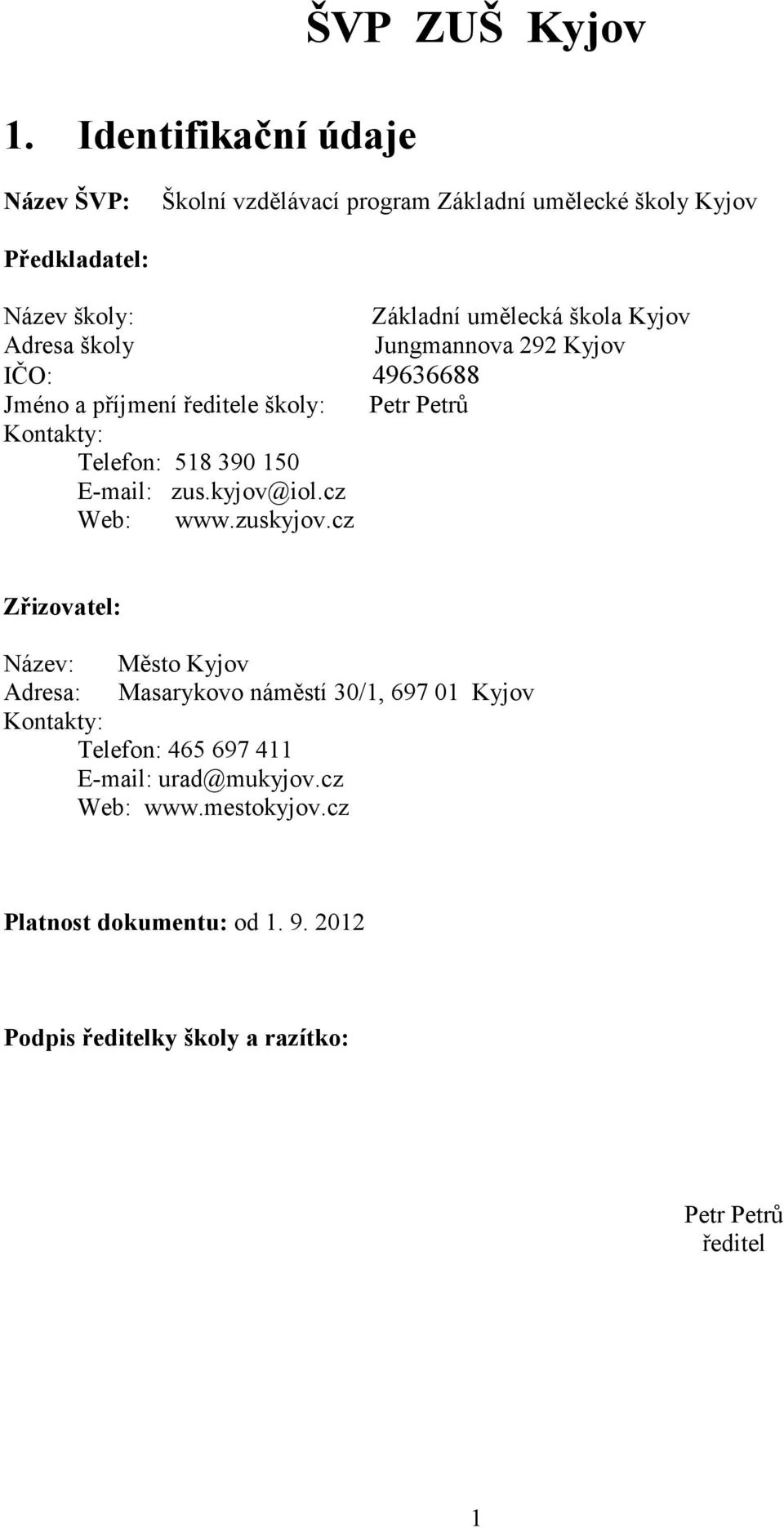 ŠVP ZUŠ Kyjov

1. Identifikační údaje

Název ŠVP: Školní vzdělávací program Základní umělecké školy Kyjov

Předkladatel:

Název školy: Základní umělecká škola Kyjov
Adresa školy Jungmannova 292 Kyjov
IČO: 49636688
Jméno a příjmení ředitele školy: Petr Petrů
Kontakty:
Telefon: 518 390 150
E-mail: zus.kyjov@iol.cz
Web: www.zuskyjov.cz

Zřizovatel:

Název: Město Kyjov
Adresa: Masarykovo náměstí 30/1, 697 01 Kyjov
Kontakty:
Telefon: 465 697 411
E-mail: urad@mukyjov.cz
Web: www.mestokyjov.cz

Platnost dokumentu: od 1. 9. 2012

Podpis ředitelky školy a razítko:

Petr Petrů
ředitel

1